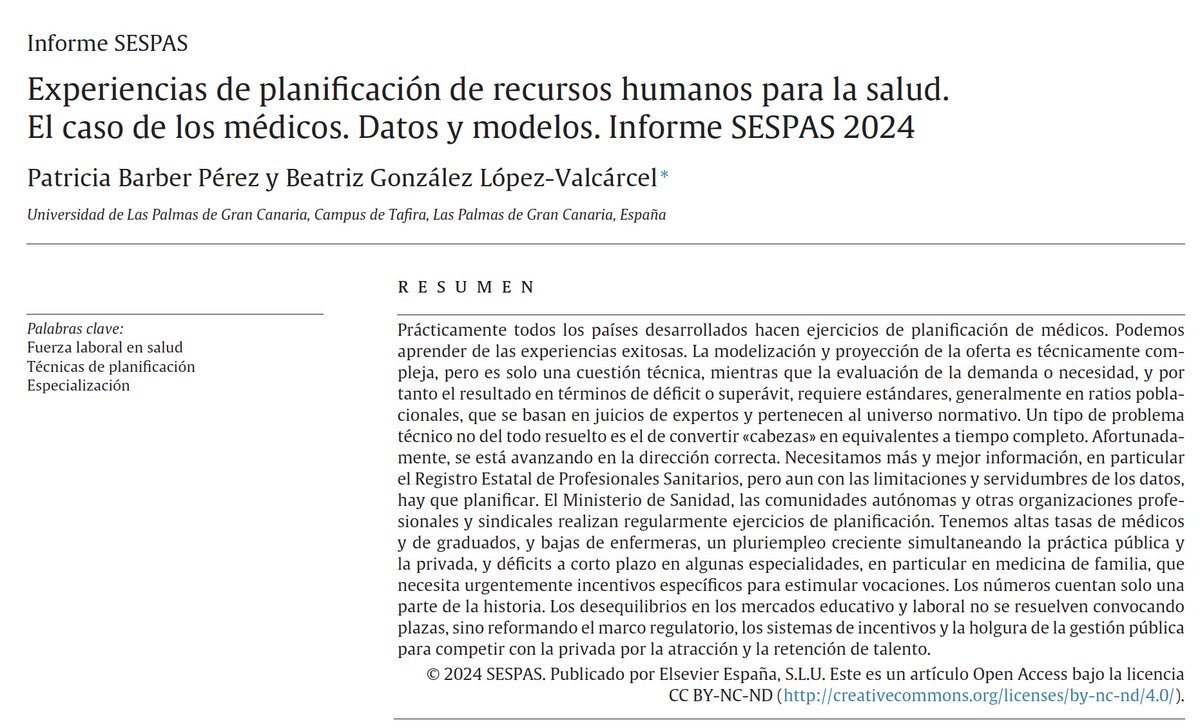 Informe SESPAS

Experiencias de planificación de recursos humanos para la salud. El caso de los médicos. Datos y modelos. Informe SESPAS 2024

Patricia Barber Pérez y Beatriz González López-Valcárcel*

Universidad de Las Palmas de Gran Canaria, Campus de Tafira, Las Palmas de Gran Canaria, España

Palabras clave:
Fuerza laboral en salud
Técnicas de planificación
Especialización

RESUMEN

Prácticamente todos los países desarrollados hacen ejercicios de planificación de médicos. Podemos aprender de las experiencias exitosas. La modelización y proyección de la oferta es técnicamente compleja, pero es solo una cuestión técnica, mientras que la evaluación de la demanda o necesidad, y por tanto el resultado en términos de déficit o superávit, requiere estándares, generalmente en ratios poblacionales, que se basan en juicios de expertos y pertenecen al universo normativo. Un tipo de problema técnico no del todo resuelto es el de convertir «cabezas» en equivalentes a tiempo completo. Afortunadamente, se está avanzando en la dirección correcta. Necesitamos más y mejor información, en particular el Registro Estatal de Profesionales Sanitarios, pero aun con las limitaciones y servidumbres de los datos, hay que planificar. El Ministerio de Sanidad, las comunidades autónomas y otras organizaciones profesionales y sindicales realizan regularmente ejercicios de planificación. Tenemos altas tasas de médicos y de graduados, y bajas de enfermeras, un pluriempleo creciente simultaneando la práctica pública y la privada, y déficits a corto plazo en algunas especialidades, en particular en medicina de familia, que necesita urgentemente incentivos específicos para estimular vocaciones. Los números cuentan solo una parte de la historia. Los desequilibrios en los mercados educativo y laboral no se resuelven convocando plazas, sino reformando el marco regulatorio, los sistemas de incentivos y la holgura de la gestión pública para competir con la privada por la atracción y la retención de talento.

© 2024 SESPAS. Publicado por Elsevier España, S.L.U. Este es un artículo Open Access bajo la licencia CC BY-NC-ND (http://creativecommons.org/licenses/by-nc-nd/4.0/).